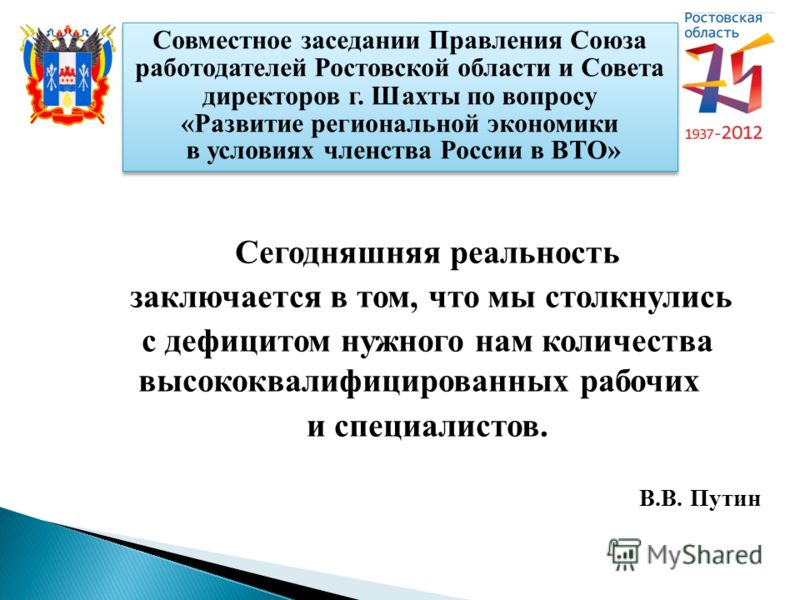 Совместное заседании Правления Союза работодателей Ростовской области и Совета директоров г. Шахты по вопросу «Развитие региональной экономики в условиях членства России в ВТО»

Ростовская область
75
1937-2012

Сегодняшняя реальность заключается в том, что мы столкнулись с дефицитом нужного нам количества высококвалифицированных рабочих и специалистов.

В.В. Путин

MyShared